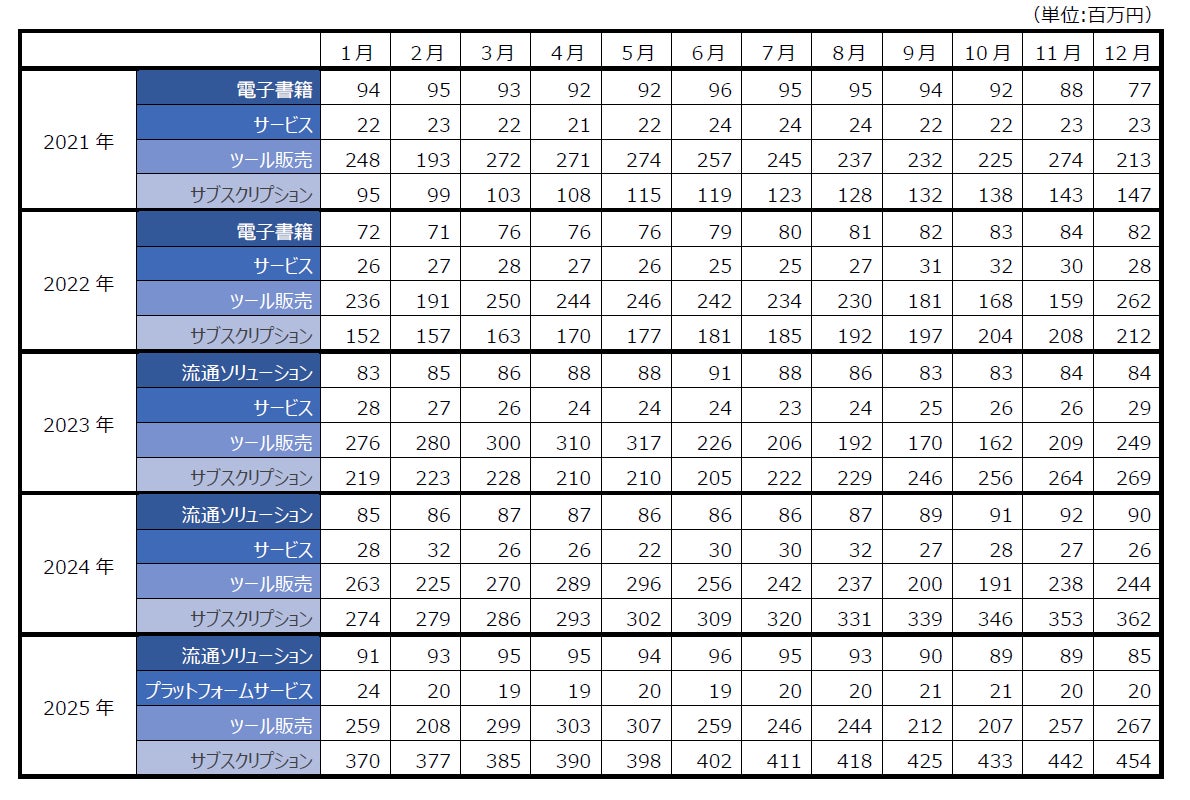 (単位:百万円)

| | | 1月 | 2月 | 3月 | 4月 | 5月 | 6月 | 7月 | 8月 | 9月 | 10月 | 11月 | 12月 |
|---|---|---|---|---|---|---|---|---|---|---|---|---|---|
| 2021年 | 電子書籍 | 94 | 95 | 93 | 92 | 92 | 96 | 95 | 95 | 94 | 92 | 88 | 77 |
| | サービス | 22 | 23 | 22 | 21 | 22 | 24 | 24 | 24 | 22 | 22 | 23 | 23 |
| | ツール販売 | 248 | 193 | 272 | 271 | 274 | 257 | 245 | 237 | 232 | 225 | 274 | 213 |
| | サブスクリプション | 95 | 99 | 103 | 108 | 115 | 119 | 123 | 128 | 132 | 138 | 143 | 147 |
| 2022年 | 電子書籍 | 72 | 71 | 76 | 76 | 76 | 79 | 80 | 81 | 82 | 83 | 84 | 82 |
| | サービス | 26 | 27 | 28 | 27 | 26 | 25 | 25 | 27 | 31 | 32 | 30 | 28 |
| | ツール販売 | 236 | 191 | 250 | 244 | 246 | 242 | 234 | 230 | 181 | 168 | 159 | 262 |
| | サブスクリプション | 152 | 157 | 163 | 170 | 177 | 181 | 185 | 192 | 197 | 204 | 208 | 212 |
| 2023年 | 流通ソリューション | 83 | 85 | 86 | 88 | 88 | 91 | 88 | 86 | 83 | 83 | 84 | 84 |
| | サービス | 28 | 27 | 26 | 24 | 24 | 24 | 23 | 24 | 25 | 26 | 26 | 29 |
| | ツール販売 | 276 | 280 | 300 | 310 | 317 | 226 | 206 | 192 | 170 | 162 | 209 | 249 |
| | サブスクリプション | 219 | 223 | 228 | 210 | 210 | 205 | 222 | 229 | 246 | 256 | 264 | 269 |
| 2024年 | 流通ソリューション | 85 | 86 | 87 | 87 | 86 | 86 | 86 | 87 | 89 | 91 | 92 | 90 |
| | サービス | 28 | 32 | 26 | 26 | 22 | 30 | 30 | 32 | 27 | 28 | 27 | 26 |
| | ツール販売 | 263 | 225 | 270 | 289 | 296 | 256 | 242 | 237 | 200 | 191 | 238 | 244 |
| | サブスクリプション | 274 | 279 | 286 | 293 | 302 | 309 | 320 | 331 | 339 | 346 | 353 | 362 |
| 2025年 | 流通ソリューション | 91 | 93 | 95 | 95 | 94 | 96 | 95 | 93 | 90 | 89 | 89 | 85 |
| | プラットフォームサービス | 24 | 20 | 19 | 19 | 20 | 19 | 20 | 20 | 21 | 21 | 20 | 20 |
| | ツール販売 | 259 | 208 | 299 | 303 | 307 | 259 | 246 | 244 | 212 | 207 | 257 | 267 |
| | サブスクリプション | 370 | 377 | 385 | 390 | 398 | 402 | 411 | 418 | 425 | 433 | 442 | 454 |